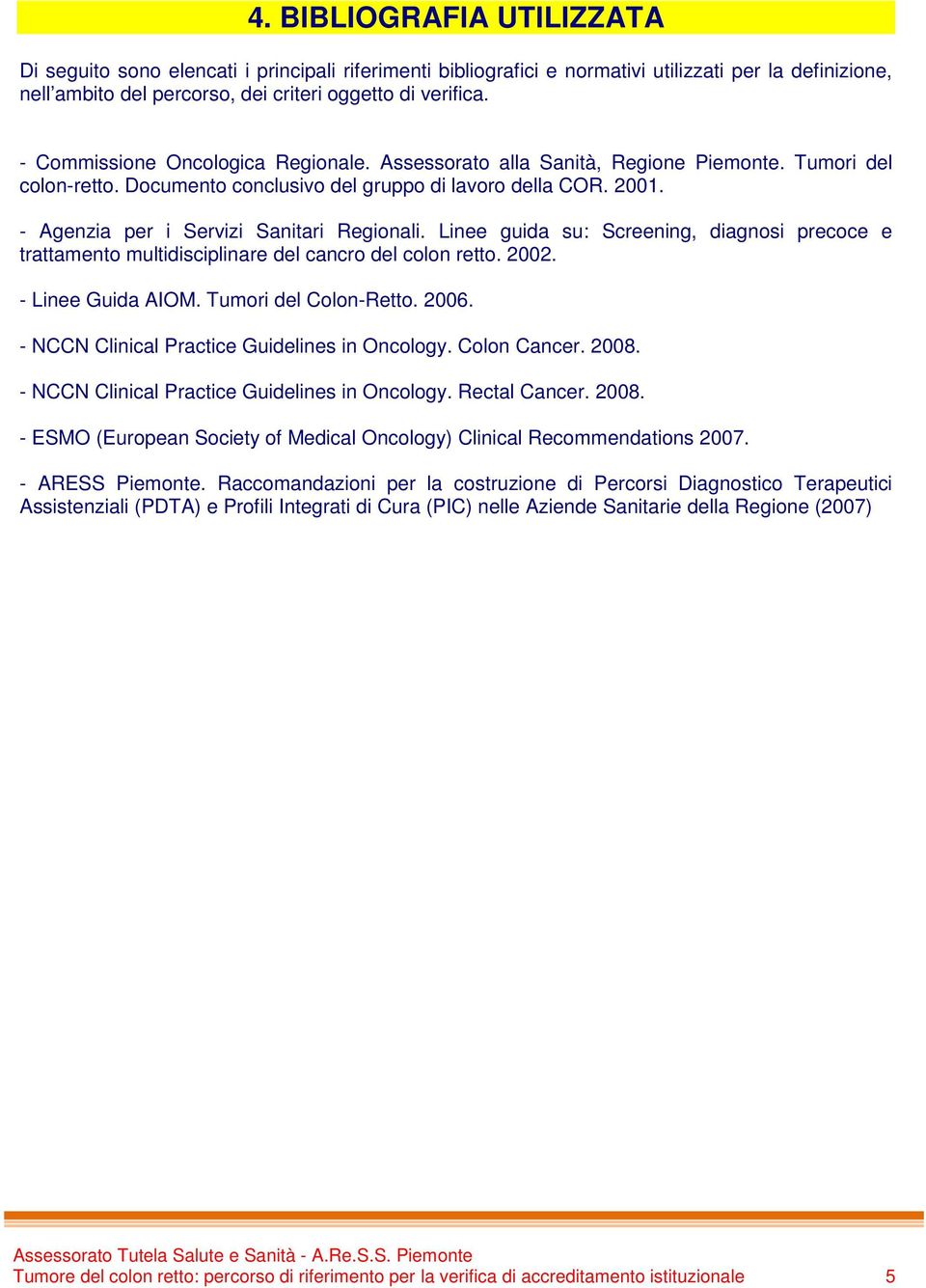 4. BIBLIOGRAFIA UTILIZZATA

Di seguito sono elencati i principali riferimenti bibliografici e normativi utilizzati per la definizione, nell'ambito del percorso, dei criteri oggetto di verifica.

- Commissione Oncologica Regionale. Assessorato alla Sanità, Regione Piemonte. Tumori del colon-retto. Documento conclusivo del gruppo di lavoro della COR. 2001.

- Agenzia per i Servizi Sanitari Regionali. Linee guida su: Screening, diagnosi precoce e trattamento multidisciplinare del cancro del colon retto. 2002.

- Linee Guida AIOM. Tumori del Colon-Retto. 2006.

- NCCN Clinical Practice Guidelines in Oncology. Colon Cancer. 2008.

- NCCN Clinical Practice Guidelines in Oncology. Rectal Cancer. 2008.

- ESMO (European Society of Medical Oncology) Clinical Recommendations 2007.

- ARESS Piemonte. Raccomandazioni per la costruzione di Percorsi Diagnostico Terapeutici Assistenziali (PDTA) e Profili Integrati di Cura (PIC) nelle Aziende Sanitarie della Regione (2007)

Assessorato Tutela Salute e Sanità - A.Re.S.S. Piemonte
Tumore del colon retto: percorso di riferimento per la verifica di accreditamento istituzionale 5